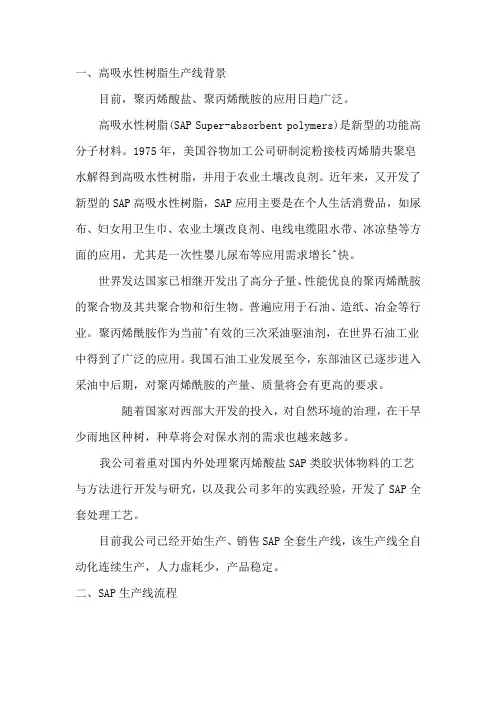 一、高吸水性树脂生产线背景

目前，聚丙烯酸盐、聚丙烯酰胺的应用日趋广泛。

高吸水性树脂(SAP Super-absorbent polymers)是新型的功能高分子材料。1975年，美国谷物加工公司研制淀粉接枝丙烯腈共聚皂水解得到高吸水性树脂，并用于农业土壤改良剂。近年来，又开发了新型的SAP高吸水性树脂，SAP应用主要是在个人生活消费品，如尿布、妇女用卫生巾、农业土壤改良剂、电线电缆阻水带、冰凉垫等方面的应用，尤其是一次性婴儿尿布等应用需求增长^快。

世界发达国家已相继开发出了高分子量、性能优良的聚丙烯酰胺的聚合物及其共聚合物和衍生物。普遍应用于石油、造纸、冶金等行业。聚丙烯酰胺作为当前^有效的三次采油驱油剂，在世界石油工业中得到了广泛的应用。我国石油工业发展至今，东部油区已逐步进入采油中后期，对聚丙烯酰胺的产量、质量将会有更高的要求。

随着国家对西部大开发的投入，对自然环境的治理，在干旱少雨地区种树，种草将会对保水剂的需求也越来越多。

我公司着重对国内外处理聚丙烯酸盐SAP类胶状体物料的工艺与方法进行开发与研究，以及我公司多年的实践经验，开发了SAP全套处理工艺。

目前我公司已经开始生产、销售SAP全套生产线，该生产线全自动化连续生产，人力虚耗少，产品稳定。

二、SAP生产线流程